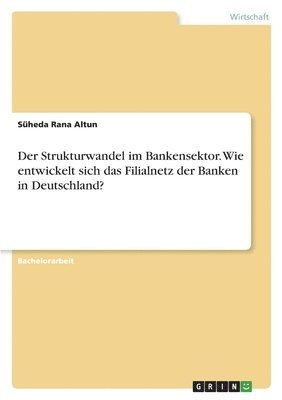 Wirtschaft

Süheda Rana Altun

Der Strukturwandel im Bankensektor. Wie entwickelt sich das Filialnetz der Banken in Deutschland?

Bachelorarbeit

GRIN